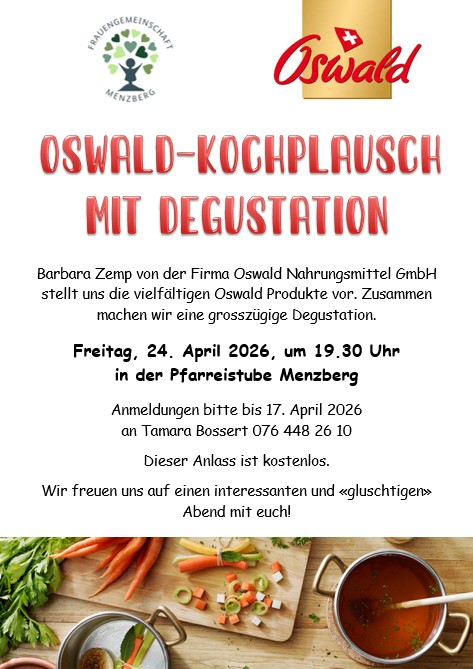 FRAUENGEMEINSCHAFT
MENZBERG

Oswald

OSWALD-KOCHPLAUSCH
MIT DEGUSTATION

Barbara Zemp von der Firma Oswald Nahrungsmittel GmbH stellt uns die vielfältigen Oswald Produkte vor. Zusammen machen wir eine grosszügige Degustation.

Freitag, 24. April 2026, um 19.30 Uhr
in der Pfarreistube Menzberg

Anmeldungen bitte bis 17. April 2026
an Tamara Bossert 076 448 26 10

Dieser Anlass ist kostenlos.

Wir freuen uns auf einen interessanten und «gluschtigen» Abend mit euch!